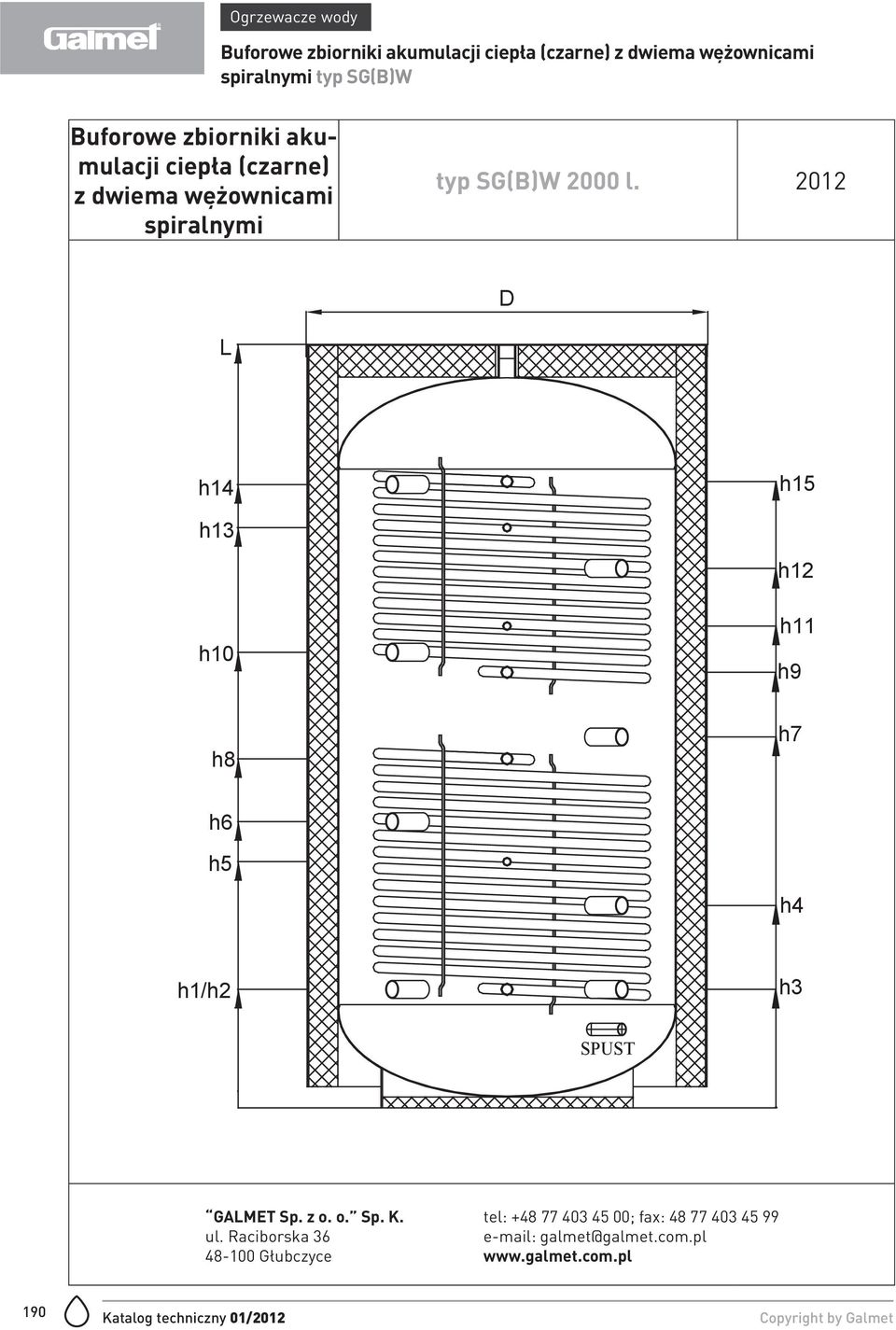 Galmet

Ogrzewacze wody

Buforowe zbiorniki akumulacji ciepła (czarne) z dwiema wężownicami spiralnymi typ SG(B)W

| Buforowe zbiorniki akumulacji ciepła (czarne) z dwiema wężownicami spiralnymi | typ SG(B)W 2000 l. | 2012 |
|---|---|---|

D

L

h14

h13

h10

h8

h6

h5

h1/h2

h15

h12

h11

h9

h7

h4

h3

SPUST

"GALMET Sp. z o. o." Sp. K.
ul. Raciborska 36
48-100 Głubczyce

tel: +48 77 403 45 00; fax: 48 77 403 45 99
e-mail: galmet@galmet.com.pl
www.galmet.com.pl

190

Katalog techniczny 01/2012

Copyright by Galmet